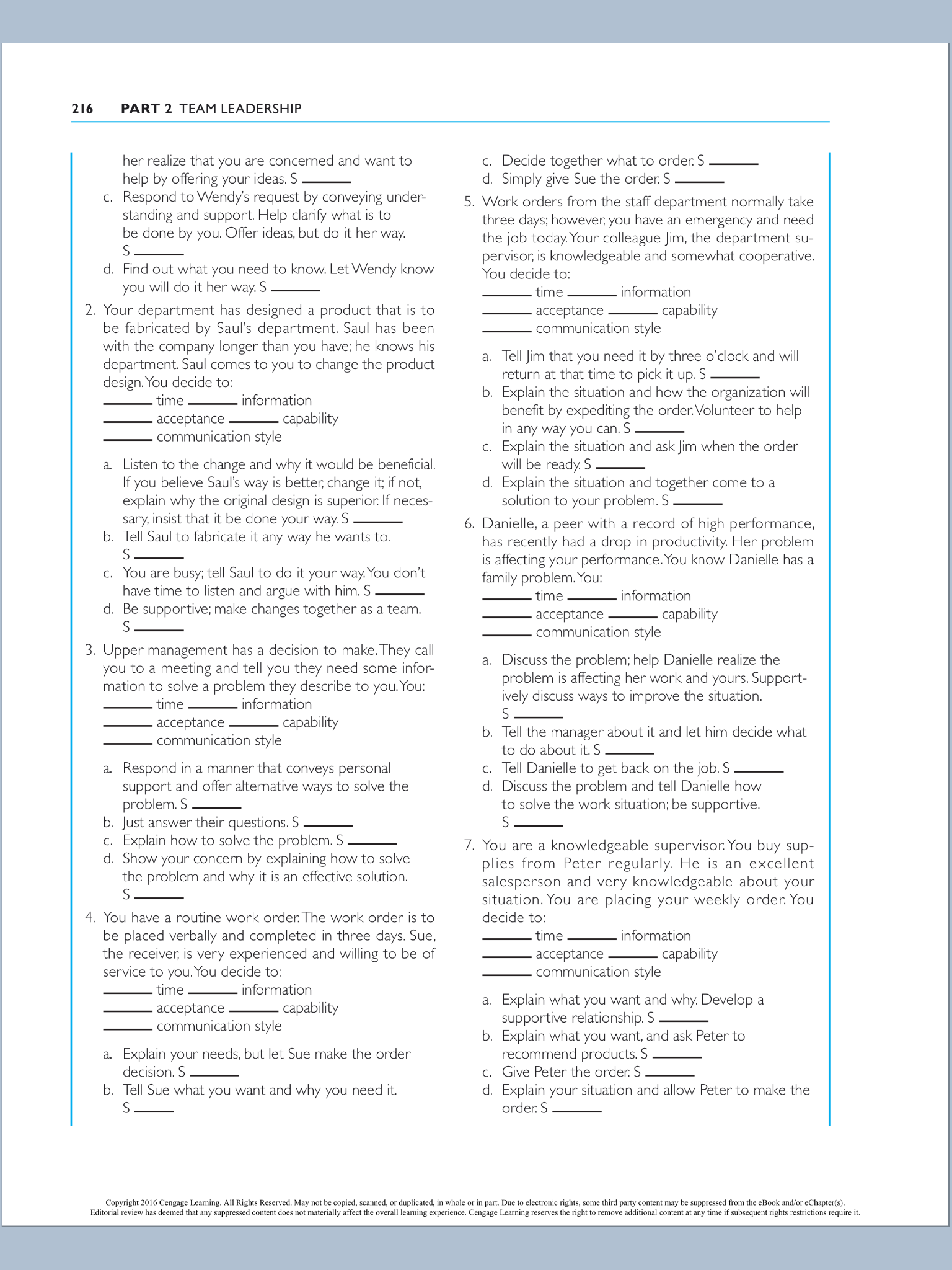 216 PART 2 TEAM LEADERSHIP

her realize that you are concerned and want to help by offering your ideas. S ______
c. Respond to Wendy's request by conveying understanding and support. Help clarify what is to be done by you. Offer ideas, but do it her way. S ______
d. Find out what you need to know. Let Wendy know you will do it her way. S ______

2. Your department has designed a product that is to be fabricated by Saul's department. Saul has been with the company longer than you have; he knows his department. Saul comes to you to change the product design. You decide to:
______ time ______ information
______ acceptance ______ capability
______ communication style

a. Listen to the change and why it would be beneficial. If you believe Saul's way is better, change it; if not, explain why the original design is superior. If necessary, insist that it be done your way. S ______
b. Tell Saul to fabricate it any way he wants to. S ______
c. You are busy; tell Saul to do it your way. You don't have time to listen and argue with him. S ______
d. Be supportive; make changes together as a team. S ______

3. Upper management has a decision to make. They call you to a meeting and tell you they need some information to solve a problem they describe to you. You:
______ time ______ information
______ acceptance ______ capability
______ communication style

a. Respond in a manner that conveys personal support and offer alternative ways to solve the problem. S ______
b. Just answer their questions. S ______
c. Explain how to solve the problem. S ______
d. Show your concern by explaining how to solve the problem and why it is an effective solution. S ______

4. You have a routine work order. The work order is to be placed verbally and completed in three days. Sue, the receiver, is very experienced and willing to be of service to you. You decide to:
______ time ______ information
______ acceptance ______ capability
______ communication style

a. Explain your needs, but let Sue make the order decision. S ______
b. Tell Sue what you want and why you need it. S ______
c. Decide together what to order. S ______
d. Simply give Sue the order. S ______

5. Work orders from the staff department normally take three days; however, you have an emergency and need the job today. Your colleague Jim, the department supervisor, is knowledgeable and somewhat cooperative. You decide to:
______ time ______ information
______ acceptance ______ capability
______ communication style

a. Tell Jim that you need it by three o'clock and will return at that time to pick it up. S ______
b. Explain the situation and how the organization will benefit by expediting the order. Volunteer to help in any way you can. S ______
c. Explain the situation and ask Jim when the order will be ready. S ______
d. Explain the situation and together come to a solution to your problem. S ______

6. Danielle, a peer with a record of high performance, has recently had a drop in productivity. Her problem is affecting your performance. You know Danielle has a family problem. You:
______ time ______ information
______ acceptance ______ capability
______ communication style

a. Discuss the problem; help Danielle realize the problem is affecting her work and yours. Supportively discuss ways to improve the situation. S ______
b. Tell the manager about it and let him decide what to do about it. S ______
c. Tell Danielle to get back on the job. S ______
d. Discuss the problem and tell Danielle how to solve the work situation; be supportive. S ______

7. You are a knowledgeable supervisor. You buy supplies from Peter regularly. He is an excellent salesperson and very knowledgeable about your situation. You are placing your weekly order. You decide to:
______ time ______ information
______ acceptance ______ capability
______ communication style

a. Explain what you want and why. Develop a supportive relationship. S ______
b. Explain what you want, and ask Peter to recommend products. S ______
c. Give Peter the order. S ______
d. Explain your situation and allow Peter to make the order. S ______

Copyright 2016 Cengage Learning. All Rights Reserved. May not be copied, scanned, or duplicated, in whole or in part. Due to electronic rights, some third party content may be suppressed from the eBook and/or eChapter(s). Editorial review has deemed that any suppressed content does not materially affect the overall learning experience. Cengage Learning reserves the right to remove additional content at any time if subsequent rights restrictions require it.